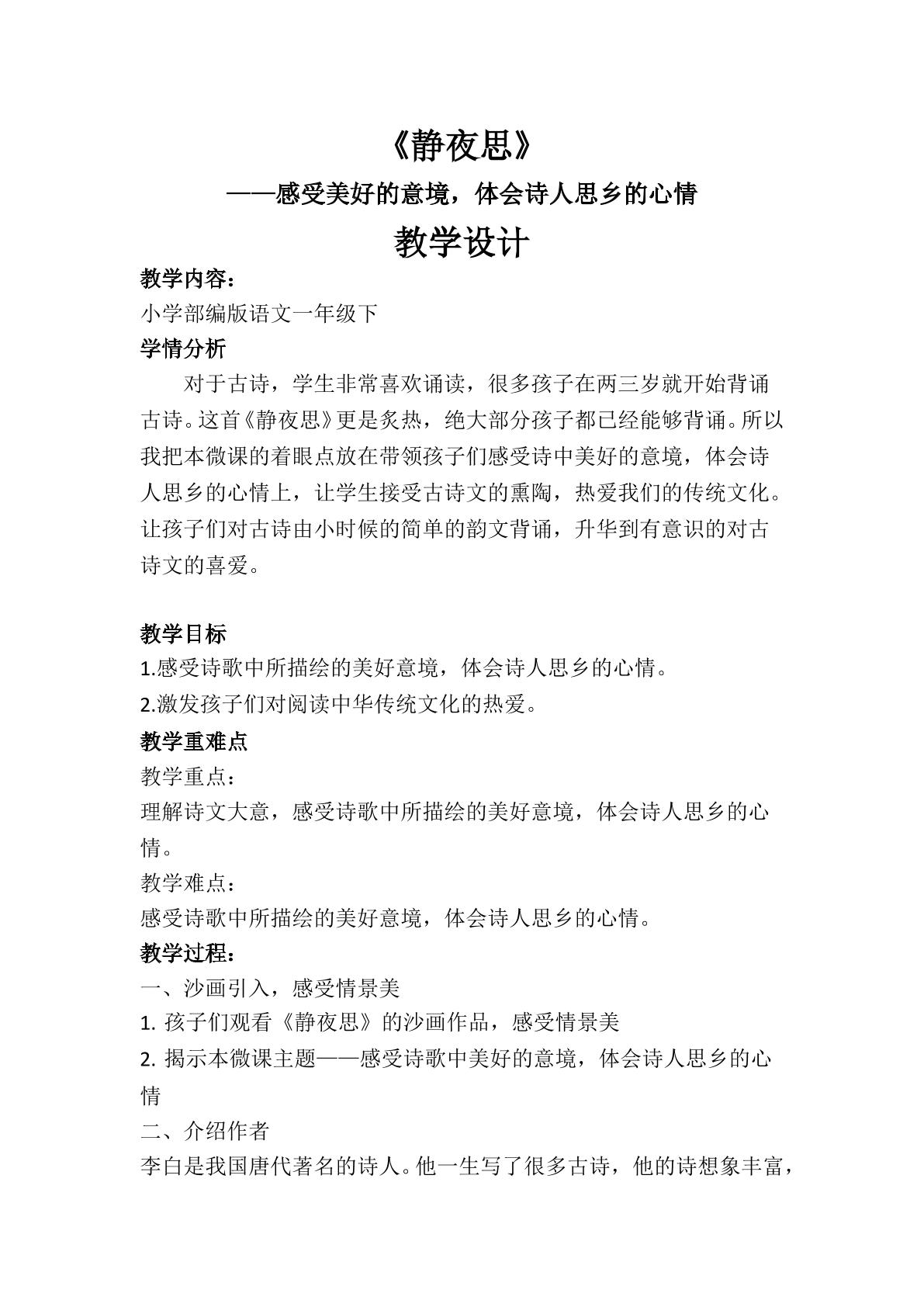 《静夜思》

——感受美好的意境，体会诗人思乡的心情

教学设计

教学内容：

小学部编版语文一年级下

学情分析

对于古诗，学生非常喜欢诵读，很多孩子在两三岁就开始背诵古诗。这首《静夜思》更是炙热，绝大部分孩子都已经能够背诵。所以我把本微课的着眼点放在带领孩子们感受诗中美好的意境，体会诗人思乡的心情上，让学生接受古诗文的熏陶，热爱我们的传统文化。让孩子们对古诗由小时候的简单的韵文背诵，升华到有意识的对古诗文的喜爱。

教学目标

1.感受诗歌中所描绘的美好意境，体会诗人思乡的心情。

2.激发孩子们对阅读中华传统文化的热爱。

教学重难点

教学重点：

理解诗文大意，感受诗歌中所描绘的美好意境，体会诗人思乡的心情。

教学难点：

感受诗歌中所描绘的美好意境，体会诗人思乡的心情。

教学过程：

一、沙画引入，感受情景美

1.孩子们观看《静夜思》的沙画作品，感受情景美

2.揭示本微课主题——感受诗歌中美好的意境，体会诗人思乡的心情

二、介绍作者

李白是我国唐代著名的诗人。他一生写了很多古诗，他的诗想象丰富，